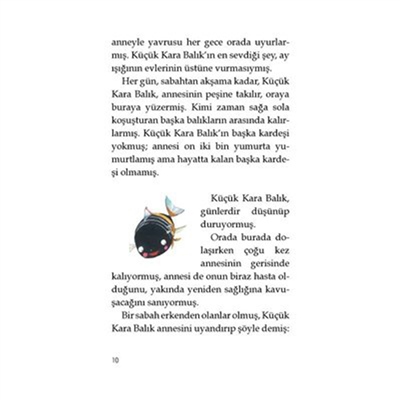 anneyle yavrusu her gece orada uyurlarmış. Küçük Kara Balık'ın en sevdiği şey, ay ışığının evlerinin üstüne vurmasıymış.

Her gün, sabahtan akşama kadar, Küçük Kara Balık, annesinin peşine takılır, oraya buraya yüzermiş. Kimi zaman sağa sola koşuşturan başka balıkların arasında kalırlarmış. Küçük Kara Balık'ın başka kardeşi yokmuş; annesi on iki bin yumurta yumurtlamış ama hayatta kalan başka kardeşi olmamış.

Küçük Kara Balık, günlerdir düşünüp duruyormuş.

Orada burada dolaşırken çoğu kez annesinin gerisinde kalıyormuş, annesi de onun biraz hasta olduğunu, yakında yeniden sağlığına kavuşacağını sanıyormuş.

Bir sabah erkenden olanlar olmuş, Küçük Kara Balık annesini uyandırıp şöyle demiş:

10